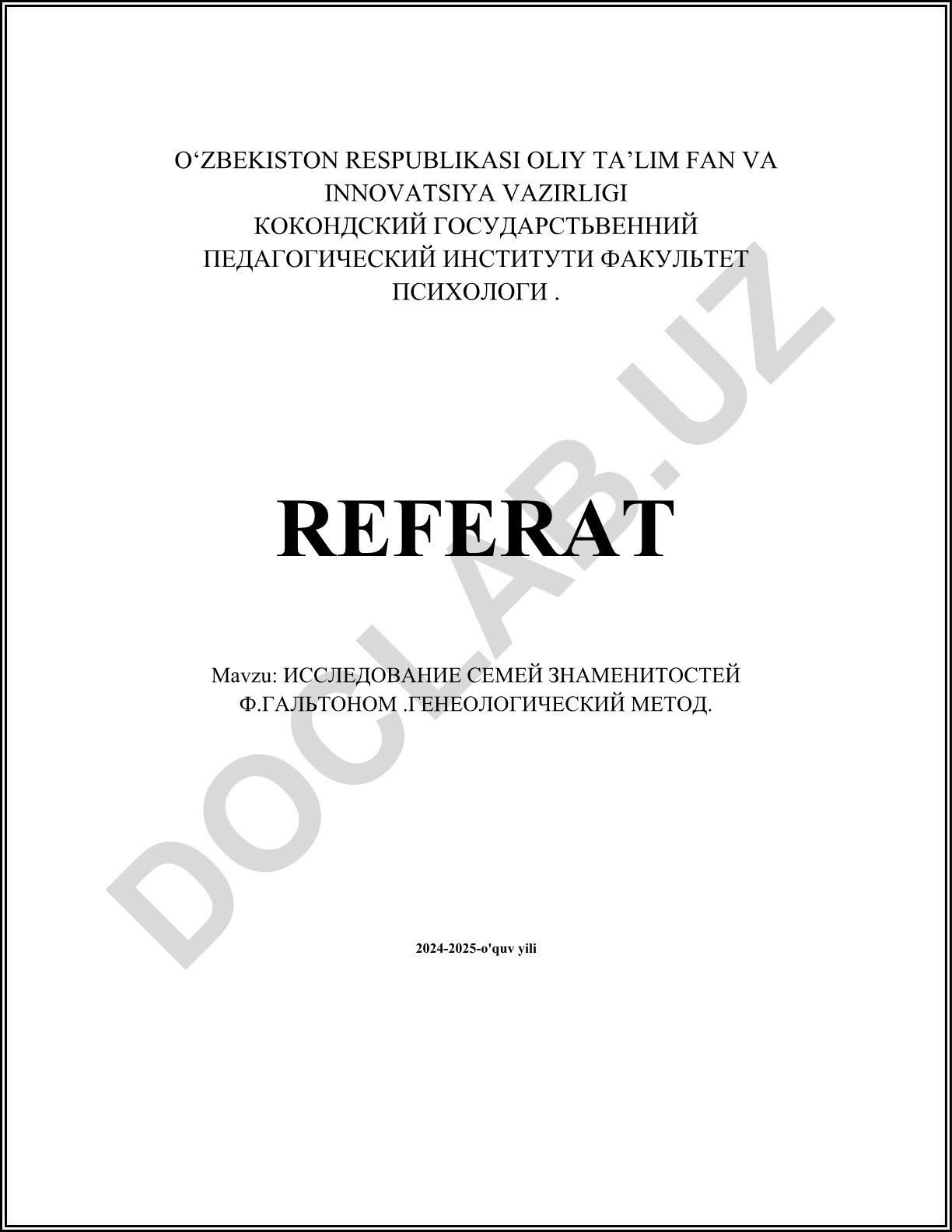 O'ZBEKISTON RESPUBLIKASI OLIY TA'LIM FAN VA INNOVATSIYA VAZIRLIGI
КОКОНДСКИЙ ГОСУДАРСТЬВЕННИЙ ПЕДАГОГИЧЕСКИЙ ИНСТИТУТИ ФАКУЛЬТЕТ ПСИХОЛОГИ .

REFERAT

Mavzu: ИССЛЕДОВАНИЕ СЕМЕЙ ЗНАМЕНИТОСТЕЙ Ф.ГАЛЬТОНОМ .ГЕНЕОЛОГИЧЕСКИЙ МЕТОД.

2024-2025-o'quv yili

DOCLAB.UZ